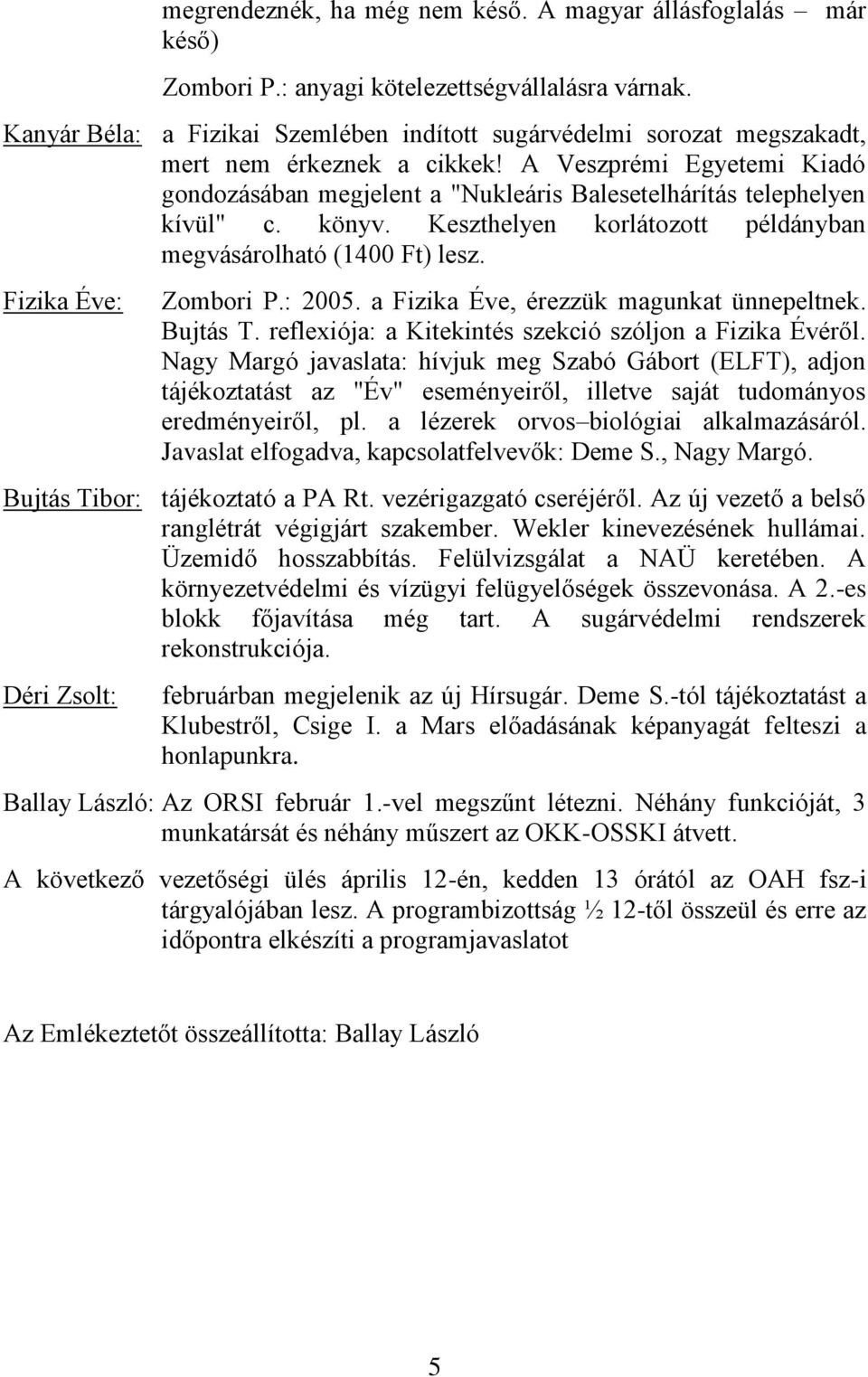 megrendeznék, ha még nem késő. A magyar állásfoglalás – már késő)

Zombori P.: anyagi kötelezettségvállalásra várnak.

Kanyár Béla: a Fizikai Szemlében indított sugárvédelmi sorozat megszakadt, mert nem érkeznek a cikkek! A Veszprémi Egyetemi Kiadó gondozásában megjelent a "Nukleáris Balesetelhárítás telephelyen kívül" c. könyv. Keszthelyen korlátozott példányban megvásárolható (1400 Ft) lesz.

Fizika Éve: Zombori P.: 2005. a Fizika Éve, érezzük magunkat ünnepeltnek. Bujtás T. reflexiója: a Kitekintés szekció szóljon a Fizika Évéről. Nagy Margó javaslata: hívjuk meg Szabó Gábort (ELFT), adjon tájékoztatást az "Év" eseményeiről, illetve saját tudományos eredményeiről, pl. a lézerek orvos–biológiai alkalmazásáról. Javaslat elfogadva, kapcsolatfelvevők: Deme S., Nagy Margó.

Bujtás Tibor: tájékoztató a PA Rt. vezérigazgató cseréjéről. Az új vezető a belső ranglétrát végigjárt szakember. Wekler kinevezésének hullámai. Üzemidő hosszabbítás. Felülvizsgálat a NAÜ keretében. A környezetvédelmi és vízügyi felügyelőségek összevonása. A 2.-es blokk főjavítása még tart. A sugárvédelmi rendszerek rekonstrukciója.

Déri Zsolt: februárban megjelenik az új Hírsugár. Deme S.-tól tájékoztatást a Klubestről, Csige I. a Mars előadásának képanyagát felteszi a honlapunkra.

Ballay László: Az ORSI február 1.-vel megszűnt létezni. Néhány funkcióját, 3 munkatársát és néhány műszert az OKK-OSSKI átvett.

A következő vezetőségi ülés április 12-én, kedden 13 órától az OAH fsz-i tárgyalójában lesz. A programbizottság ½ 12-től összeül és erre az időpontra elkészíti a programjavaslatot

Az Emlékeztetőt összeállította: Ballay László

5